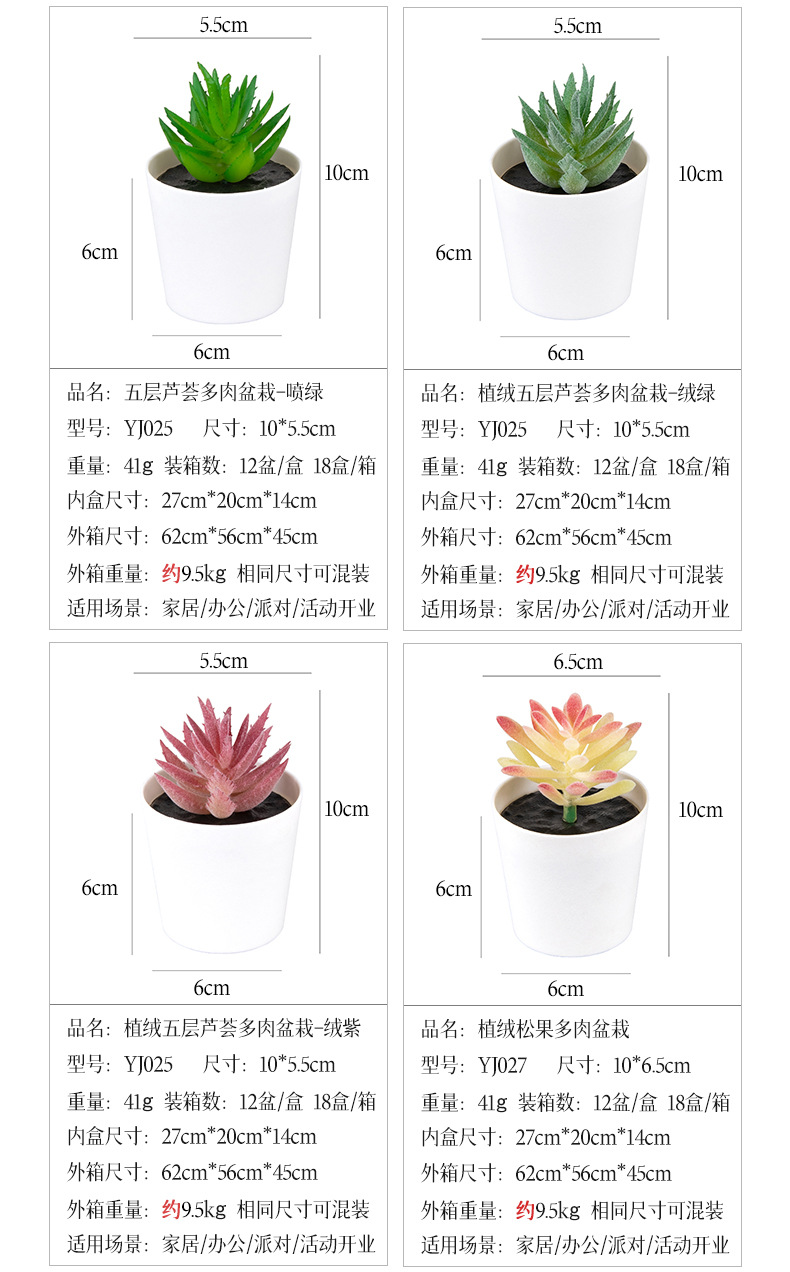 5.5cm

10cm

6cm

6cm

品名：五层芦荟多肉盆栽-喷绿
型号：YJ025　尺寸：10*5.5cm
重量：41g 装箱数：12盆/盒 18盒/箱
内盒尺寸：27cm*20cm*14cm
外箱尺寸：62cm*56cm*45cm
外箱重量：约9.5kg 相同尺寸可混装
适用场景：家居/办公/派对/活动开业

5.5cm

10cm

6cm

6cm

品名：植绒五层芦荟多肉盆栽-绒绿
型号：YJ025　尺寸：10*5.5cm
重量：41g 装箱数：12盆/盒 18盒/箱
内盒尺寸：27cm*20cm*14cm
外箱尺寸：62cm*56cm*45cm
外箱重量：约9.5kg 相同尺寸可混装
适用场景：家居/办公/派对/活动开业

5.5cm

10cm

6cm

6cm

品名：植绒五层芦荟多肉盆栽-绒紫
型号：YJ025　尺寸：10*5.5cm
重量：41g 装箱数：12盆/盒 18盒/箱
内盒尺寸：27cm*20cm*14cm
外箱尺寸：62cm*56cm*45cm
外箱重量：约9.5kg 相同尺寸可混装
适用场景：家居/办公/派对/活动开业

6.5cm

10cm

6cm

6cm

品名：植绒松果多肉盆栽
型号：YJ027　尺寸：10*6.5cm
重量：41g 装箱数：12盆/盒 18盒/箱
内盒尺寸：27cm*20cm*14cm
外箱尺寸：62cm*56cm*45cm
外箱重量：约9.5kg 相同尺寸可混装
适用场景：家居/办公/派对/活动开业